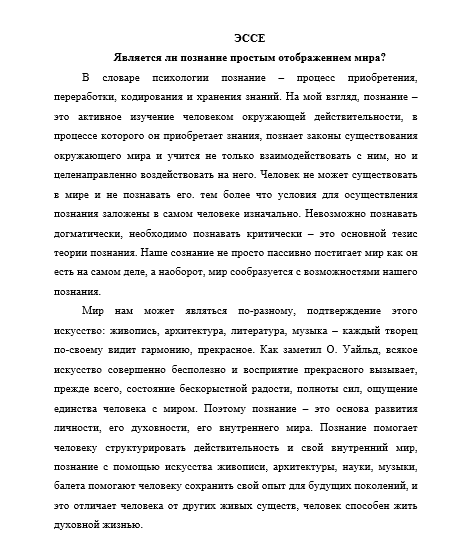 ЭССЕ

Является ли познание простым отображением мира?

В словаре психологии познание – процесс приобретения, переработки, кодирования и хранения знаний. На мой взгляд, познание – это активное изучение человеком окружающей действительности, в процессе которого он приобретает знания, познает законы существования окружающего мира и учится не только взаимодействовать с ним, но и целенаправленно воздействовать на него. Человек не может существовать в мире и не познавать его. тем более что условия для осуществления познания заложены в самом человеке изначально. Невозможно познавать догматически, необходимо познавать критически – это основной тезис теории познания. Наше сознание не просто пассивно постигает мир как он есть на самом деле, а наоборот, мир сообразуется с возможностями нашего познания.

Мир нам может являться по-разному, подтверждение этого искусство: живопись, архитектура, литература, музыка – каждый творец по-своему видит гармонию, прекрасное. Как заметил О. Уайльд, всякое искусство совершенно бесполезно и восприятие прекрасного вызывает, прежде всего, состояние бескорыстной радости, полноты сил, ощущение единства человека с миром. Поэтому познание – это основа развития личности, его духовности, его внутреннего мира. Познание помогает человеку структурировать действительность и свой внутренний мир, познание с помощью искусства живописи, архитектуры, науки, музыки, балета помогают человеку сохранить свой опыт для будущих поколений, и это отличает человека от других живых существ, человек способен жить духовной жизнью.